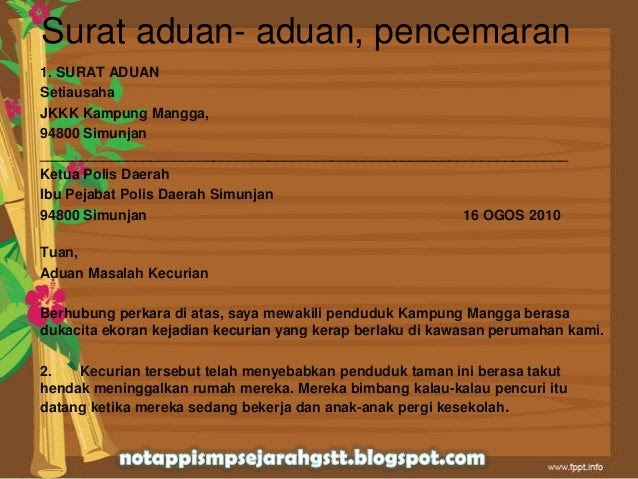 Surat aduan- aduan, pencemaran

1. SURAT ADUAN
Setiausaha
JKKK Kampung Mangga,
94800 Simunjan

Ketua Polis Daerah
Ibu Pejabat Polis Daerah Simunjan
94800 Simunjan 16 OGOS 2010

Tuan,
Aduan Masalah Kecurian

Berhubung perkara di atas, saya mewakili penduduk Kampung Mangga berasa dukacita ekoran kejadian kecurian yang kerap berlaku di kawasan perumahan kami.

2. Kecurian tersebut telah menyebabkan penduduk taman ini berasa takut hendak meninggalkan rumah mereka. Mereka bimbang kalau-kalau pencuri itu datang ketika mereka sedang bekerja dan anak-anak pergi kesekolah.

notappismpsejarahgstt.blogspot.com

www.fppt.info